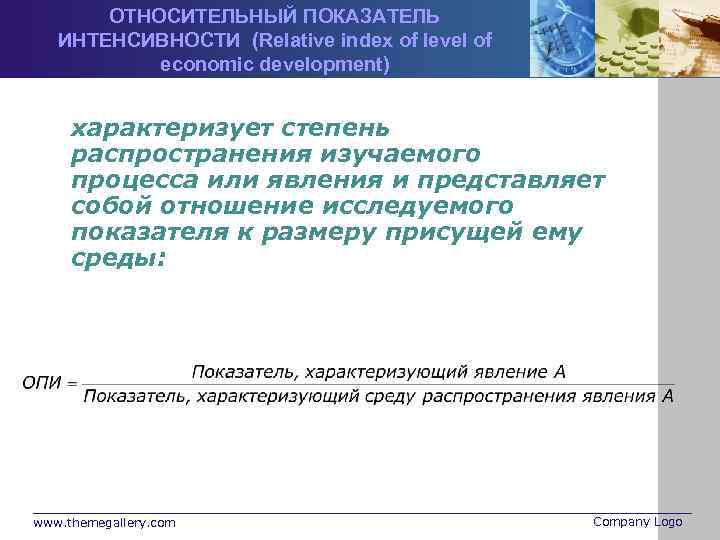 ОТНОСИТЕЛЬНЫЙ ПОКАЗАТЕЛЬ ИНТЕНСИВНОСТИ (Relative index of level of economic development)

характеризует степень распространения изучаемого процесса или явления и представляет собой отношение исследуемого показателя к размеру присущей ему среды:

$ОПИ = \frac{\text{Показатель, характеризующий явление А}}{\text{Показатель, характеризующий среду распространения явления А}}$

www.themegallery.com

Company Logo